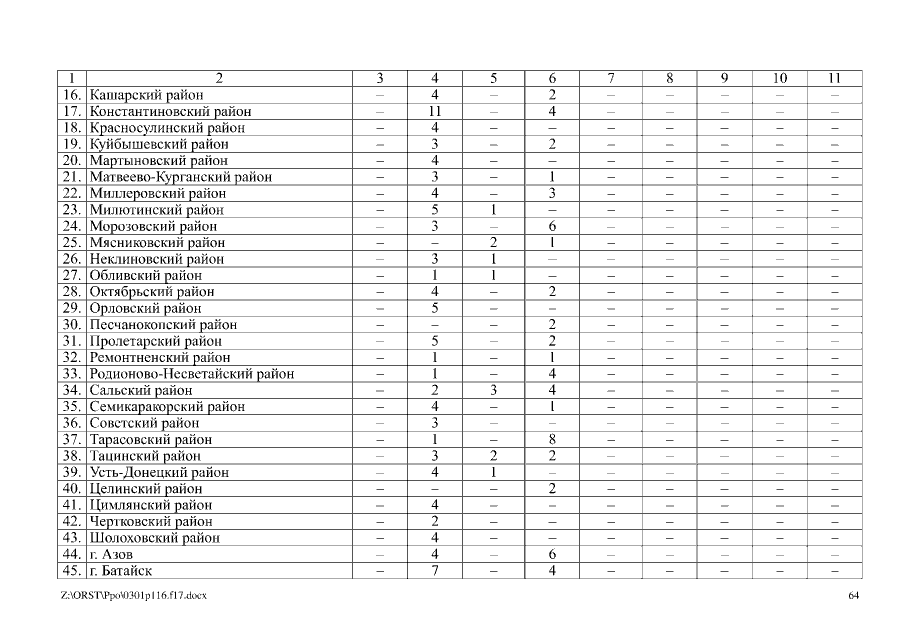 | 1 | 2 | 3 | 4 | 5 | 6 | 7 | 8 | 9 | 10 | 11 |
|---|---|---|---|---|---|---|---|---|---|---|
| 16. | Кашарский район | – | 4 | – | 2 | – | – | – | – | – |
| 17. | Константиновский район | – | 11 | – | 4 | – | – | – | – | – |
| 18. | Красносулинский район | – | 4 | – | – | – | – | – | – | – |
| 19. | Куйбышевский район | – | 3 | – | 2 | – | – | – | – | – |
| 20. | Мартыновский район | – | 4 | – | – | – | – | – | – | – |
| 21. | Матвеево-Курганский район | – | 3 | – | 1 | – | – | – | – | – |
| 22. | Миллеровский район | – | 4 | – | 3 | – | – | – | – | – |
| 23. | Милютинский район | – | 5 | 1 | – | – | – | – | – | – |
| 24. | Морозовский район | – | 3 | – | 6 | – | – | – | – | – |
| 25. | Мясниковский район | – | – | 2 | 1 | – | – | – | – | – |
| 26. | Неклиновский район | – | 3 | 1 | – | – | – | – | – | – |
| 27. | Обливский район | – | 1 | 1 | – | – | – | – | – | – |
| 28. | Октябрьский район | – | 4 | – | 2 | – | – | – | – | – |
| 29. | Орловский район | – | 5 | – | – | – | – | – | – | – |
| 30. | Песчанокопский район | – | – | – | 2 | – | – | – | – | – |
| 31. | Пролетарский район | – | 5 | – | 2 | – | – | – | – | – |
| 32. | Ремонтненский район | – | 1 | – | 1 | – | – | – | – | – |
| 33. | Родионово-Несветайский район | – | 1 | – | 4 | – | – | – | – | – |
| 34. | Сальский район | – | 2 | 3 | 4 | – | – | – | – | – |
| 35. | Семикаракорский район | – | 4 | – | 1 | – | – | – | – | – |
| 36. | Советский район | – | 3 | – | – | – | – | – | – | – |
| 37. | Тарасовский район | – | 1 | – | 8 | – | – | – | – | – |
| 38. | Тацинский район | – | 3 | 2 | 2 | – | – | – | – | – |
| 39. | Усть-Донецкий район | – | 4 | 1 | – | – | – | – | – | – |
| 40. | Целинский район | – | – | – | 2 | – | – | – | – | – |
| 41. | Цимлянский район | – | 4 | – | – | – | – | – | – | – |
| 42. | Чертковский район | – | 2 | – | – | – | – | – | – | – |
| 43. | Шолоховский район | – | 4 | – | – | – | – | – | – | – |
| 44. | г. Азов | – | 4 | – | 6 | – | – | – | – | – |
| 45. | г. Батайск | – | 7 | – | 4 | – | – | – | – | – |

Z:\ORST\Ppo\0301p116.f17.docx

64